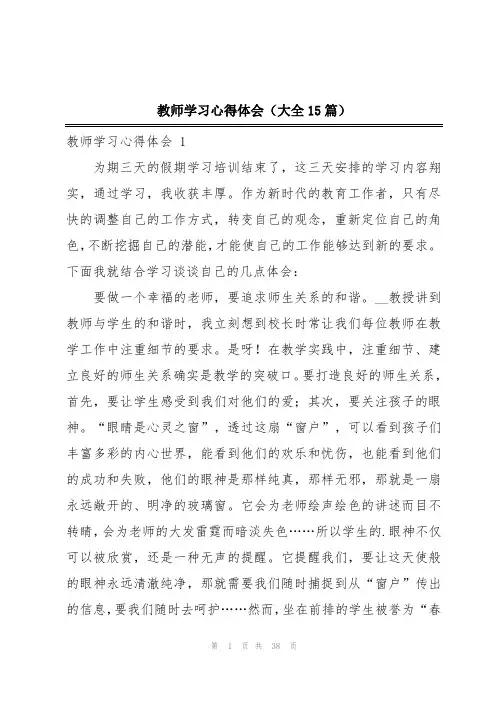 教师学习心得体会（大全15篇）

教师学习心得体会 1

为期三天的假期学习培训结束了，这三天安排的学习内容翔实，通过学习，我收获丰厚。作为新时代的教育工作者，只有尽快的调整自己的工作方式，转变自己的观念，重新定位自己的角色，不断挖掘自己的潜能，才能使自己的工作能够达到新的要求。下面我就结合学习谈谈自己的几点体会：

要做一个幸福的老师，要追求师生关系的和谐。__教授讲到教师与学生的和谐时，我立刻想到校长时常让我们每位教师在教学工作中注重细节的要求。是呀！在教学实践中，注重细节、建立良好的师生关系确实是教学的突破口。要打造良好的师生关系，首先，要让学生感受到我们对他们的爱；其次，要关注孩子的眼神。“眼睛是心灵之窗”，透过这扇“窗户”，可以看到孩子们丰富多彩的内心世界，能看到他们的欢乐和忧伤，也能看到他们的成功和失败，他们的眼神是那样纯真，那样无邪，那就是一扇永远敞开的、明净的玻璃窗。它会为老师绘声绘色的讲述而目不转睛，会为老师的大发雷霆而暗淡失色……所以学生的.眼神不仅可以被欣赏，还是一种无声的提醒。它提醒我们，要让这天使般的眼神永远清澈纯净，那就需要我们随时捕捉到从“窗户”传出的信息，要我们随时去呵护……然而，坐在前排的学生被誉为“春

第 1 页 共 38 页